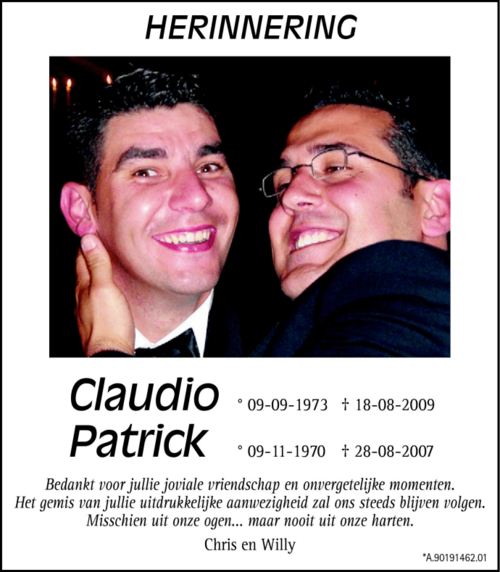 HERINNERING

Claudio ° 09-09-1973 † 18-08-2009
Patrick ° 09-11-1970 † 28-08-2007

Bedankt voor jullie joviale vriendschap en onvergetelijke momenten. Het gemis van jullie uitdrukkelijke aanwezigheid zal ons steeds blijven volgen. Misschien uit onze ogen... maar nooit uit onze harten.

Chris en Willy

*A.90191462.01